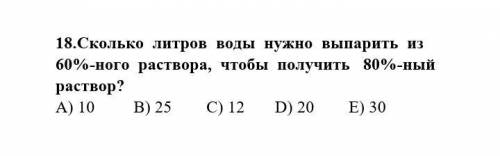 18.Сколько литров воды нужно выпарить из 60%-ного раствора, чтобы получить 80%-ный раствор?

A) 10 B) 25 C) 12 D) 20 E) 30